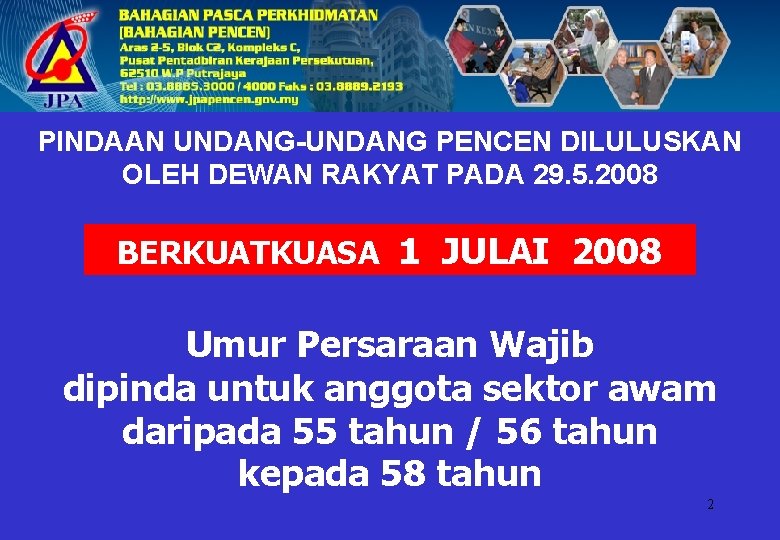 JPA

BAHAGIAN PASCA PERKHIDMATAN
(BAHAGIAN PENCEN)
Aras 2-5, Blok C2, Kompleks C,
Pusat Pentadbiran Kerajaan Persekutuan,
62510 W.P Putrajaya
Tel : 03.8885.3000 / 4000 Faks : 03.8889.2193
http://www.jpapencen.gov.my

PINDAAN UNDANG-UNDANG PENCEN DILULUSKAN OLEH DEWAN RAKYAT PADA 29.5.2008

BERKUATKUASA 1 JULAI 2008

Umur Persaraan Wajib
dipinda untuk anggota sektor awam
daripada 55 tahun / 56 tahun
kepada 58 tahun

2